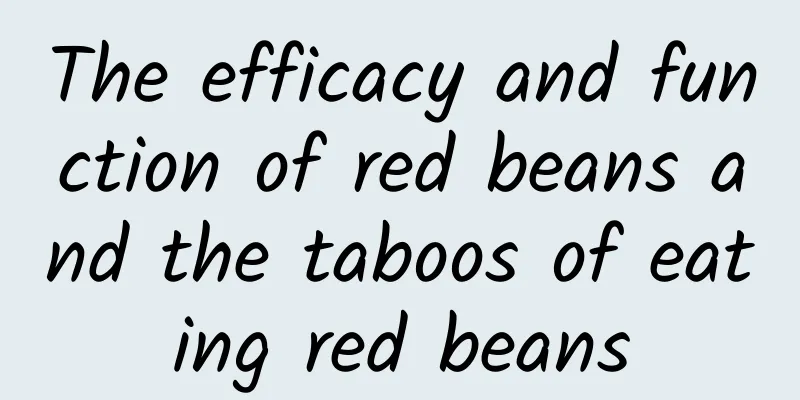 The efficacy and function of red beans and the taboos of eating red beans